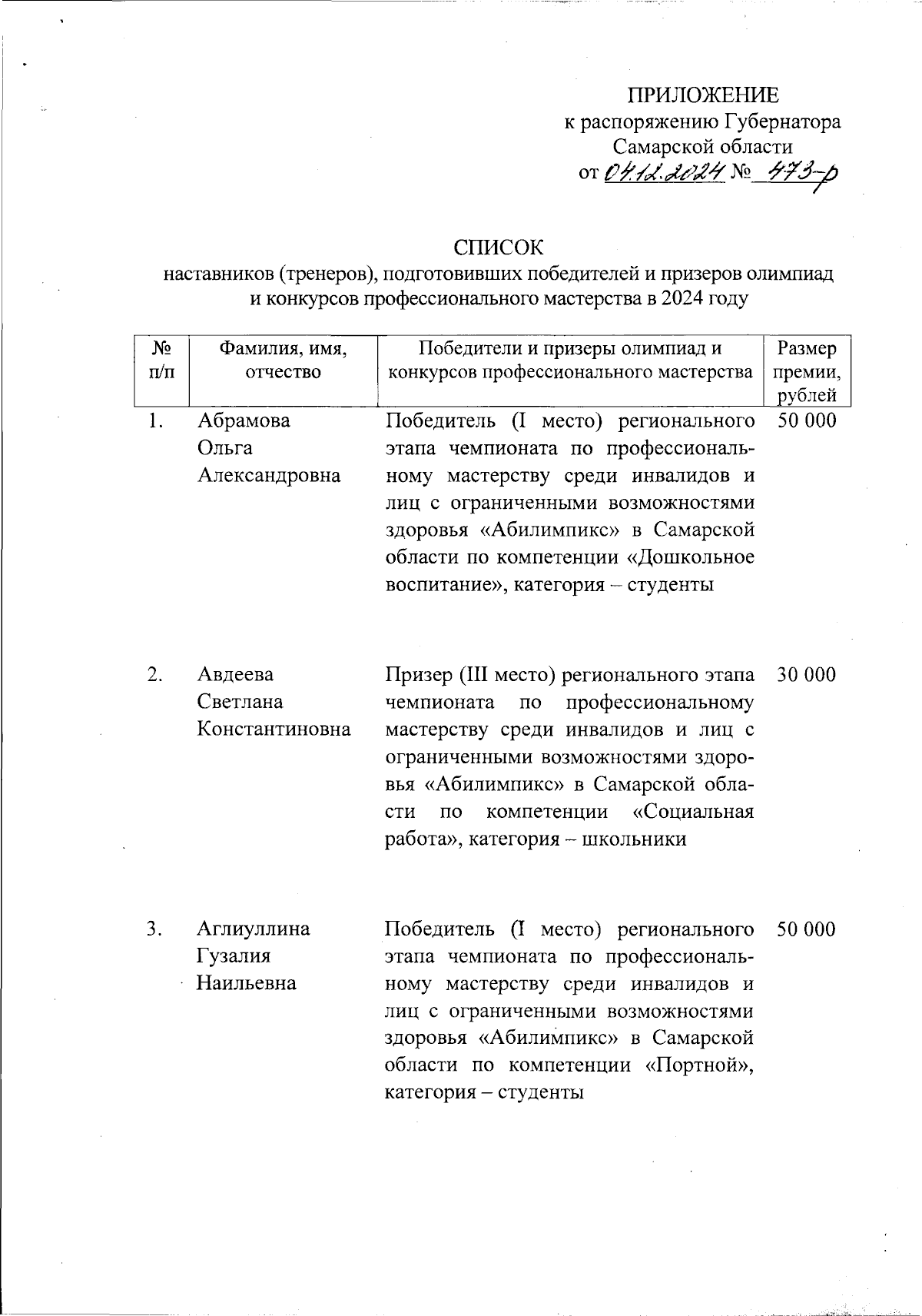 ПРИЛОЖЕНИЕ
к распоряжению Губернатора
Самарской области
от 04.12.2024 № 473-р

СПИСОК
наставников (тренеров), подготовивших победителей и призеров олимпиад и конкурсов профессионального мастерства в 2024 году

| № п/п | Фамилия, имя, отчество | Победители и призеры олимпиад и конкурсов профессионального мастерства | Размер премии, рублей |
|---|---|---|---|
| 1. | Абрамова Ольга Александровна | Победитель (I место) регионального этапа чемпионата по профессиональному мастерству среди инвалидов и лиц с ограниченными возможностями здоровья «Абилимпикс» в Самарской области по компетенции «Дошкольное воспитание», категория – студенты | 50 000 |
| 2. | Авдеева Светлана Константиновна | Призер (III место) регионального этапа чемпионата по профессиональному мастерству среди инвалидов и лиц с ограниченными возможностями здоровья «Абилимпикс» в Самарской области по компетенции «Социальная работа», категория – школьники | 30 000 |
| 3. | Аглиуллина Гузалия Наильевна | Победитель (I место) регионального этапа чемпионата по профессиональному мастерству среди инвалидов и лиц с ограниченными возможностями здоровья «Абилимпикс» в Самарской области по компетенции «Портной», категория – студенты | 50 000 |